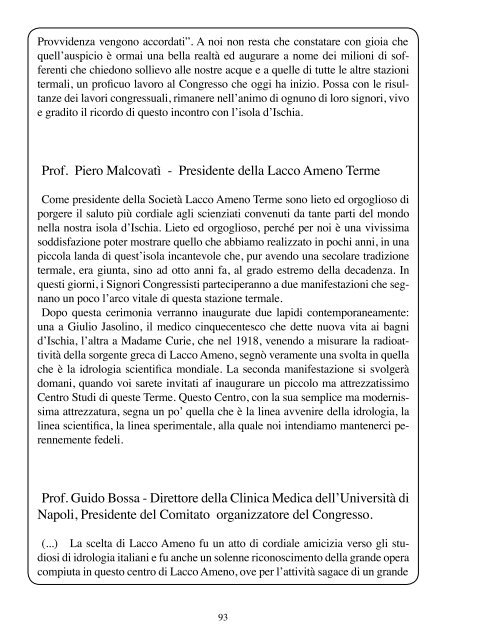 Provvidenza vengono accordati". A noi non resta che constatare con gioia che quell'auspicio è ormai una bella realtà ed augurare a nome dei milioni di sofferenti che chiedono sollievo alle nostre acque e a quelle di tutte le altre stazioni termali, un proficuo lavoro al Congresso che oggi ha inizio. Possa con le risultanze dei lavori congressuali, rimanere nell'animo di ognuno di loro signori, vivo e gradito il ricordo di questo incontro con l'isola d'Ischia.

Prof. Piero Malcovatì - Presidente della Lacco Ameno Terme

Come presidente della Società Lacco Ameno Terme sono lieto ed orgoglioso di porgere il saluto più cordiale agli scienziati convenuti da tante parti del mondo nella nostra isola d'Ischia. Lieto ed orgoglioso, perché per noi è una vivissima soddisfazione poter mostrare quello che abbiamo realizzato in pochi anni, in una piccola landa di quest'isola incantevole che, pur avendo una secolare tradizione termale, era giunta, sino ad otto anni fa, al grado estremo della decadenza. In questi giorni, i Signori Congressisti parteciperanno a due manifestazioni che segnano un poco l'arco vitale di questa stazione termale.
Dopo questa cerimonia verranno inaugurate due lapidi contemporaneamente: una a Giulio Jasolino, il medico cinquecentesco che dette nuova vita ai bagni d'Ischia, l'altra a Madame Curie, che nel 1918, venendo a misurare la radioattività della sorgente greca di Lacco Ameno, segnò veramente una svolta in quella che è la idrologia scientifica mondiale. La seconda manifestazione si svolgerà domani, quando voi sarete invitati af inaugurare un piccolo ma attrezzatissimo Centro Studi di queste Terme. Questo Centro, con la sua semplice ma modernissima attrezzatura, segna un po' quella che è la linea avvenire della idrologia, la linea scientifica, la linea sperimentale, alla quale noi intendiamo mantenerci perennemente fedeli.

Prof. Guido Bossa - Direttore della Clinica Medica dell'Università di Napoli, Presidente del Comitato organizzatore del Congresso.

(...) La scelta di Lacco Ameno fu un atto di cordiale amicizia verso gli studiosi di idrologia italiani e fu anche un solenne riconoscimento della grande opera compiuta in questo centro di Lacco Ameno, ove per l'attività sagace di un grande

93